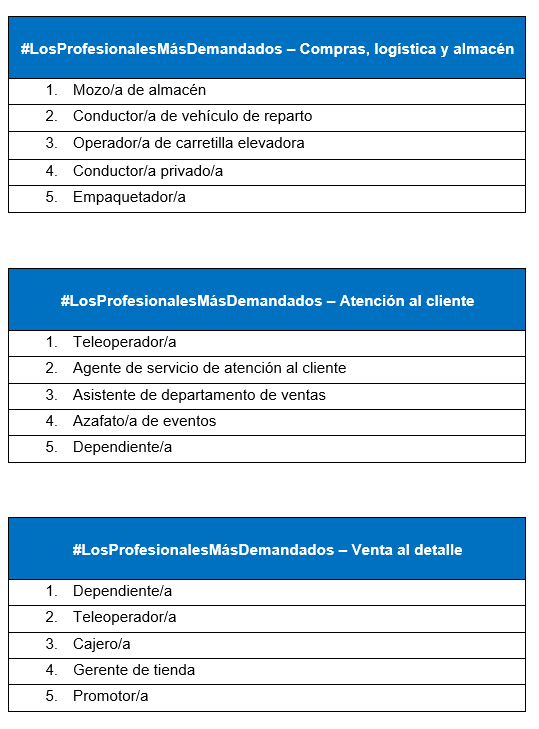 | #LosProfesionalesMásDemandados – Compras, logística y almacén |
|---|
| 1. Mozo/a de almacén |
| 2. Conductor/a de vehículo de reparto |
| 3. Operador/a de carretilla elevadora |
| 4. Conductor/a privado/a |
| 5. Empaquetador/a |

| #LosProfesionalesMásDemandados – Atención al cliente |
|---|
| 1. Teleoperador/a |
| 2. Agente de servicio de atención al cliente |
| 3. Asistente de departamento de ventas |
| 4. Azafato/a de eventos |
| 5. Dependiente/a |

| #LosProfesionalesMásDemandados – Venta al detalle |
|---|
| 1. Dependiente/a |
| 2. Teleoperador/a |
| 3. Cajero/a |
| 4. Gerente de tienda |
| 5. Promotor/a |